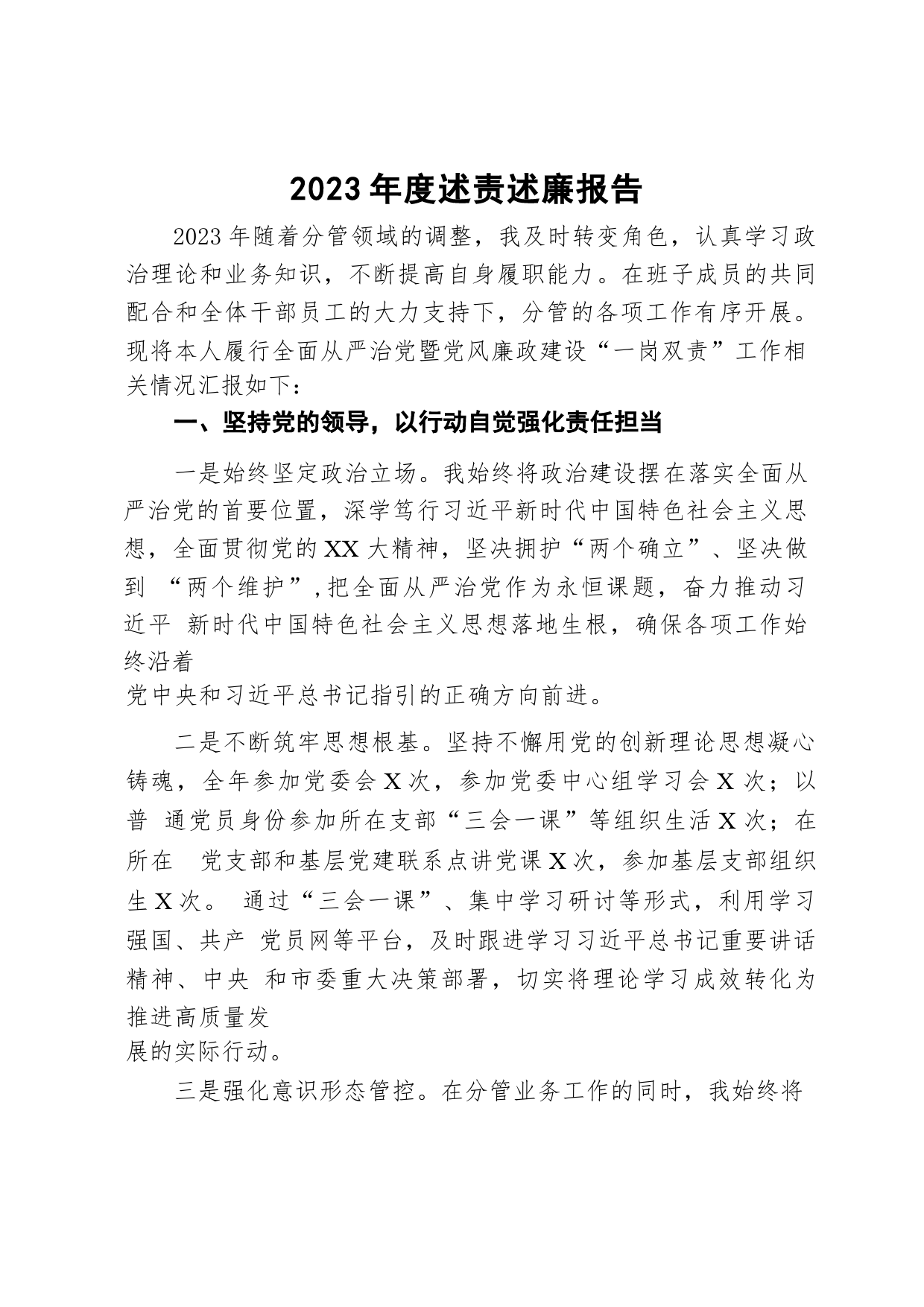 2023年度述责述廉报告

2023年随着分管领域的调整，我及时转变角色，认真学习政治理论和业务知识，不断提高自身履职能力。在班子成员的共同配合和全体干部员工的大力支持下，分管的各项工作有序开展。现将本人履行全面从严治党暨党风廉政建设“一岗双责”工作相关情况汇报如下：

一、坚持党的领导，以行动自觉强化责任担当

一是始终坚定政治立场。我始终将政治建设摆在落实全面从严治党的首要位置，深学笃行习近平新时代中国特色社会主义思想，全面贯彻党的XX大精神，坚决拥护“两个确立”、坚决做到 “两个维护”，把全面从严治党作为永恒课题，奋力推动习近平 新时代中国特色社会主义思想落地生根，确保各项工作始终沿着
党中央和习近平总书记指引的正确方向前进。

二是不断筑牢思想根基。坚持不懈用党的创新理论思想凝心铸魂，全年参加党委会X次，参加党委中心组学习会X次；以普 通党员身份参加所在支部“三会一课”等组织生活X次；在所在 党支部和基层党建联系点讲党课X次，参加基层支部组织生X次。 通过“三会一课”、集中学习研讨等形式，利用学习强国、共产 党员网等平台，及时跟进学习习近平总书记重要讲话精神、中央 和市委重大决策部署，切实将理论学习成效转化为推进高质量发
展的实际行动。

三是强化意识形态管控。在分管业务工作的同时，我始终将